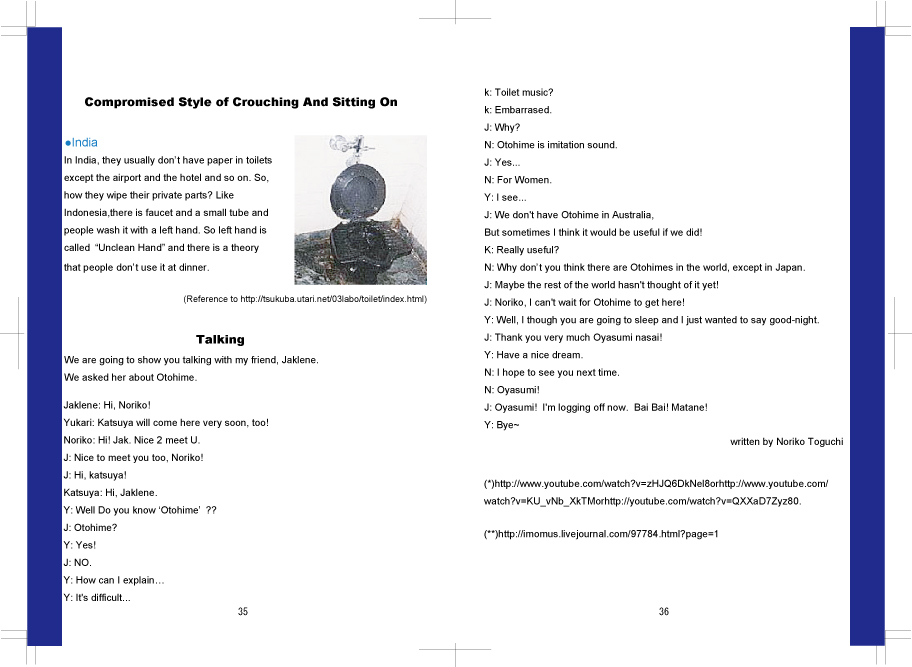 Compromised Style of Crouching And Sitting On

●India
In India, they usually don't have paper in toilets except the airport and the hotel and so on. So, how they wipe their private parts? Like Indonesia,there is faucet and a small tube and people wash it with a left hand. So left hand is called "Unclean Hand" and there is a theory that people don't use it at dinner.

(Reference to http://tsukuba.utari.net/03labo/toilet/index.html)

Talking
We are going to show you talking with my friend, Jaklene.
We asked her about Otohime.

Jaklene: Hi, Noriko!
Yukari: Katsuya will come here very soon, too!
Noriko: Hi! Jak. Nice 2 meet U.
J: Nice to meet you too, Noriko!
J: Hi, katsuya!
Katsuya: Hi, Jaklene.
Y: Well Do you know 'Otohime' ??
J: Otohime?
Y: Yes!
J: NO.
Y: How can I explain…
Y: It's difficult...

35

k: Toilet music?
k: Embarrased.
J: Why?
N: Otohime is imitation sound.
J: Yes...
N: For Women.
Y: I see...
J: We don't have Otohime in Australia,
But sometimes I think it would be useful if we did!
K: Really useful?
N: Why don't you think there are Otohimes in the world, except in Japan.
J: Maybe the rest of the world hasn't thought of it yet!
J: Noriko, I can't wait for Otohime to get here!
Y: Well, I though you are going to sleep and I just wanted to say good-night.
J: Thank you very much Oyasumi nasai!
Y: Have a nice dream.
N: I hope to see you next time.
N: Oyasumi!
J: Oyasumi! I'm logging off now. Bai Bai! Matane!
Y: Bye~

written by Noriko Toguchi

(*)http://www.youtube.com/watch?v=zHJQ6DkNel8orhttp://www.youtube.com/watch?v=KU_vNb_XkTMorhttp://youtube.com/watch?v=QXXaD7Zyz80.

(**)http://imomus.livejournal.com/97784.html?page=1

36